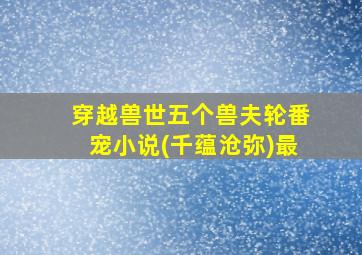 穿越兽世五个兽夫轮番宠小说(千蕴沧弥)最